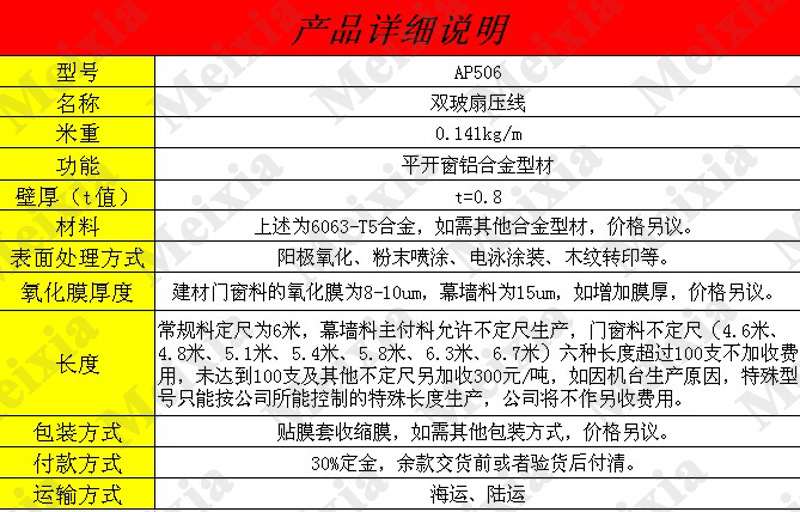 产品详细说明

| 型号 | AP506 |
|---|---|
| 名称 | 双玻扇压线 |
| 米重 | 0.141kg/m |
| 功能 | 平开窗铝合金型材 |
| 壁厚（t值） | t=0.8 |
| 材料 | 上述为6063-T5合金，如需其他合金型材，价格另议。 |
| 表面处理方式 | 阳极氧化、粉末喷涂、电泳涂装、木纹转印等。 |
| 氧化膜厚度 | 建材门窗料的氧化膜为8-10um，幕墙料为15um，如增加膜厚，价格另议。 |
| 长度 | 常规料定尺为6米，幕墙料主付料允许不定尺生产，门窗料不定尺（4.6米、4.8米、5.1米、5.4米、5.8米、6.3米、6.7米）六种长度超过100支不加收费用，未达到100支及其他不定尺另加收300元/吨，如因机台生产原因，特殊型号只能按公司所能控制的特殊长度生产，公司将不作另收费用。 |
| 包装方式 | 贴膜套收缩膜，如需其他包装方式，价格另议。 |
| 付款方式 | 30%定金，余款交货前或者验货后付清。 |
| 运输方式 | 海运、陆运 |

Meixia